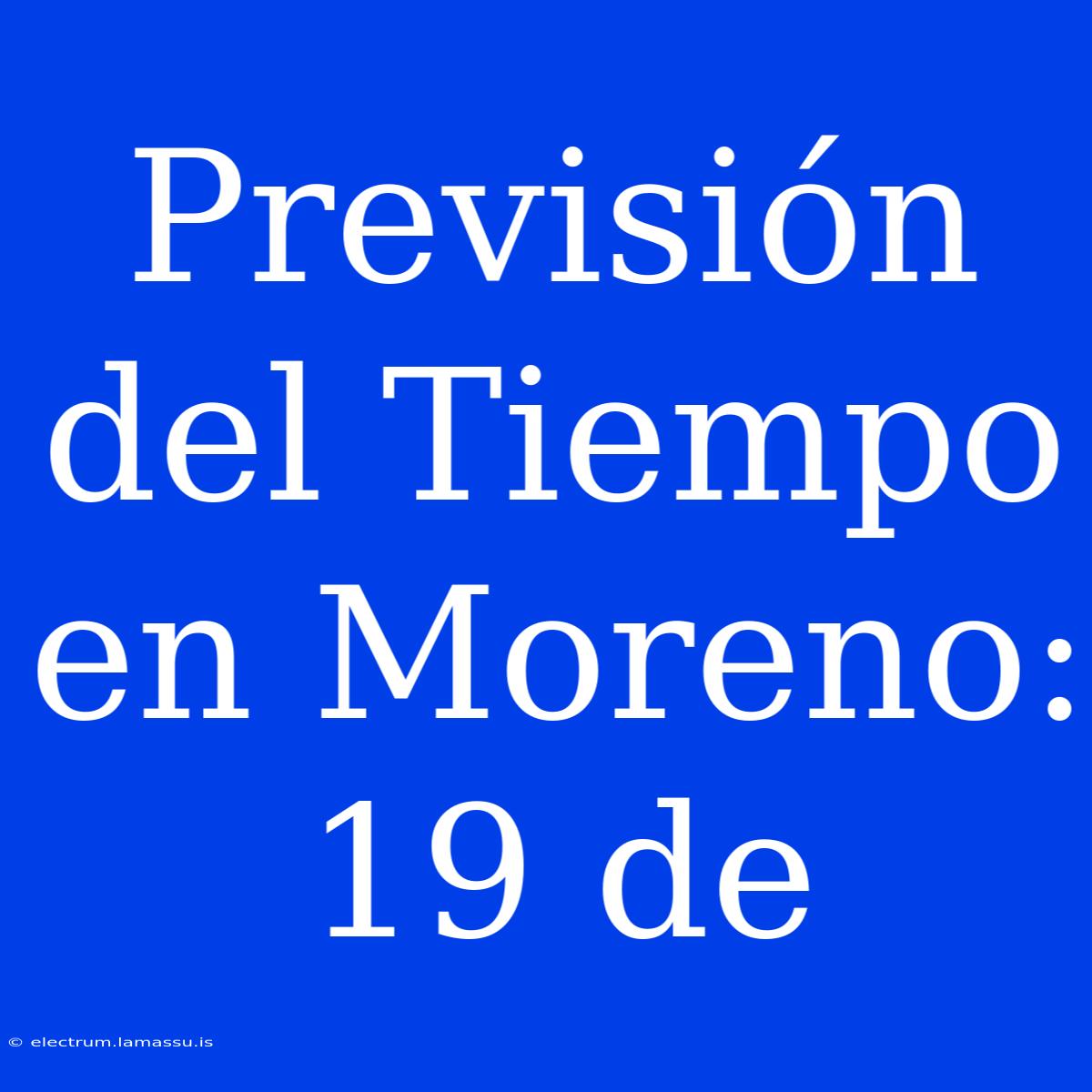 Previsión del Tiempo en Moreno: 19 de

© electrum.lamassu.is